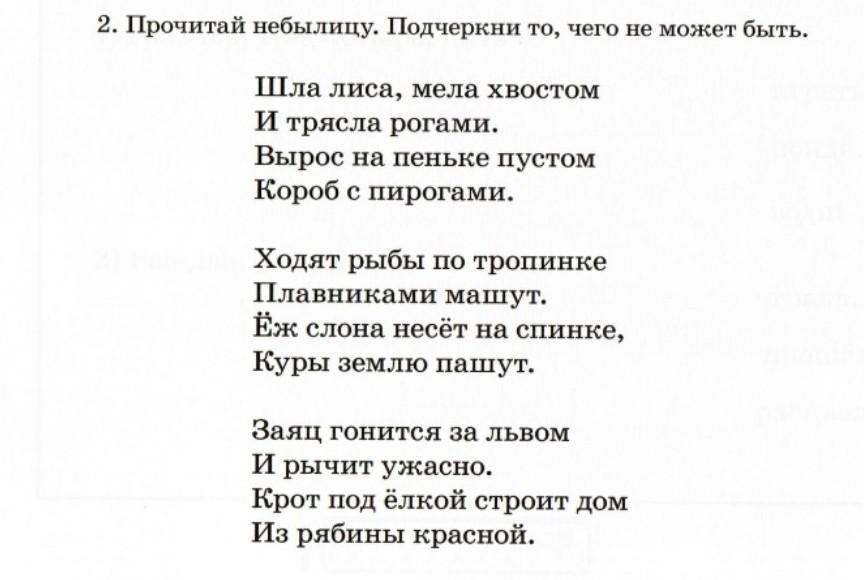 2. Прочитай небылицу. Подчеркни то, чего не может быть.

Шла лиса, мела хвостом
И трясла рогами.
Вырос на пеньке пустом
Короб с пирогами.

Ходят рыбы по тропинке
Плавниками машут.
Ёж слона несёт на спинке,
Куры землю пашут.

Заяц гонится за львом
И рычит ужасно.
Крот под ёлкой строит дом
Из рябины красной.